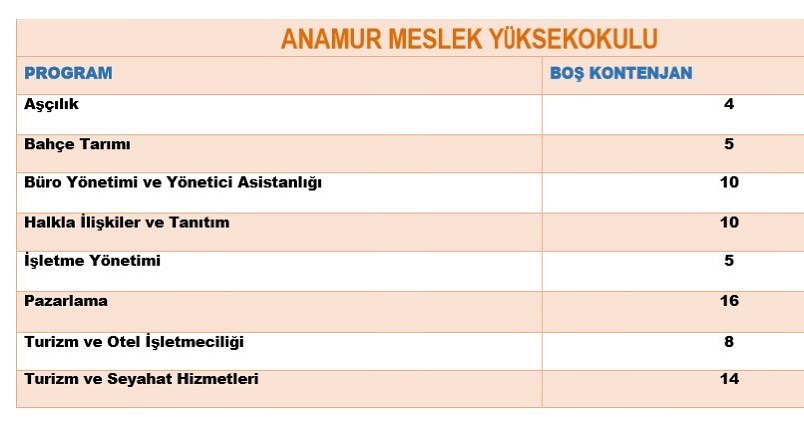 ANAMUR MESLEK YÜKSEKOKULU

| PROGRAM | BOŞ KONTENJAN |
|---|---|
| Aşçılık | 4 |
| Bahçe Tarımı | 5 |
| Büro Yönetimi ve Yönetici Asistanlığı | 10 |
| Halkla İlişkiler ve Tanıtım | 10 |
| İşletme Yönetimi | 5 |
| Pazarlama | 16 |
| Turizm ve Otel İşletmeciliği | 8 |
| Turizm ve Seyahat Hizmetleri | 14 |